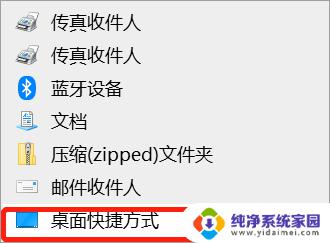 传真收件人
传真收件人
蓝牙设备
文档
压缩(zipped)文件夹
邮件收件人
桌面快捷方式
纯净系统家园
www.yidaimei.com